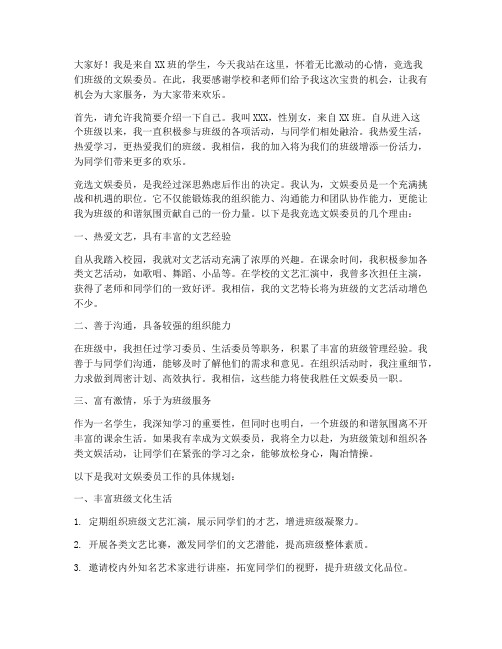 大家好！我是来自XX班的学生，今天我站在这里，怀着无比激动的心情，竞选我们班级的文娱委员。在此，我要感谢学校和老师们给予我这次宝贵的机会，让我有机会为大家服务，为大家带来欢乐。

首先，请允许我简要介绍一下自己。我叫XXX，性别女，来自XX班。自从进入这个班级以来，我一直积极参与班级的各项活动，与同学们相处融洽。我热爱生活，热爱学习，更热爱我们的班级。我相信，我的加入将为我们的班级增添一份活力，为同学们带来更多的欢乐。

竞选文娱委员，是我经过深思熟虑后作出的决定。我认为，文娱委员是一个充满挑战和机遇的职位。它不仅能锻炼我的组织能力、沟通能力和团队协作能力，更能让我为班级的和谐氛围贡献自己的一份力量。以下是我竞选文娱委员的几个理由：

一、热爱文艺，具有丰富的文艺经验

自从我踏入校园，我就对文艺活动充满了浓厚的兴趣。在课余时间，我积极参加各类文艺活动，如歌唱、舞蹈、小品等。在学校的文艺汇演中，我曾多次担任主演，获得了老师和同学们的一致好评。我相信，我的文艺特长将为班级的文艺活动增色不少。

二、善于沟通，具备较强的组织能力

在班级中，我担任过学习委员、生活委员等职务，积累了丰富的班级管理经验。我善于与同学们沟通，能够及时了解他们的需求和意见。在组织活动时，我注重细节，力求做到周密计划、高效执行。我相信，这些能力将使我胜任文娱委员一职。

三、富有激情，乐于为班级服务

作为一名学生，我深知学习的重要性，但同时也明白，一个班级的和谐氛围离不开丰富的课余生活。如果我有幸成为文娱委员，我将全力以赴，为班级策划和组织各类文娱活动，让同学们在紧张的学习之余，能够放松身心，陶冶情操。

以下是我对文娱委员工作的具体规划：

一、丰富班级文化生活

1. 定期组织班级文艺汇演，展示同学们的才艺，增进班级凝聚力。

2. 开展各类文艺比赛，激发同学们的文艺潜能，提高班级整体素质。

3. 邀请校内外知名艺术家进行讲座，拓宽同学们的视野，提升班级文化品位。